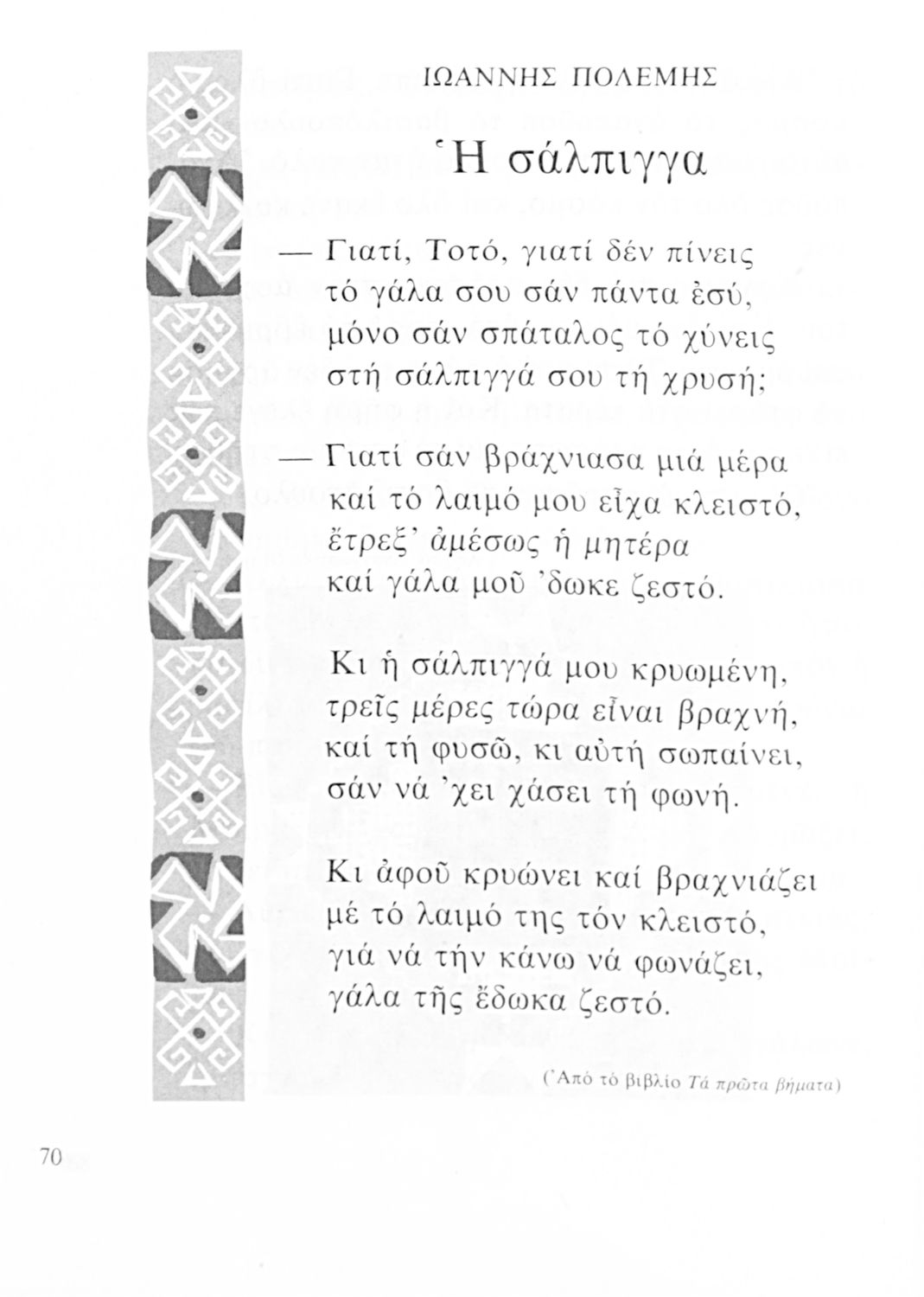 ΙΩΑΝΝΗΣ ΠΟΛΕΜΗΣ

Ἡ σάλπιγγα

— Γιατί, Τοτό, γιατί δέν πίνεις
τό γάλα σου σάν πάντα ἐσύ,
μόνο σάν σπάταλος τό χύνεις
στή σάλπιγγά σου τή χρυσή;

— Γιατί σάν βράχνιασα μιά μέρα
καί τό λαιμό μου εἶχα κλειστό,
ἔτρεξ' ἀμέσως ἡ μητέρα
καί γάλα μοῦ 'δωκε ζεστό.

Κι ἡ σάλπιγγά μου κρυωμένη,
τρεῖς μέρες τώρα εἶναι βραχνή,
καί τή φυσῶ, κι αὐτή σωπαίνει,
σάν νά 'χει χάσει τή φωνή.

Κι ἀφοῦ κρυώνει καί βραχνιάζει
μέ τό λαιμό της τόν κλειστό,
γιά νά τήν κάνω νά φωνάζει,
γάλα τῆς ἔδωκα ζεστό.

(Ἀπό τό βιβλίο Τά πρῶτα βήματα)

70